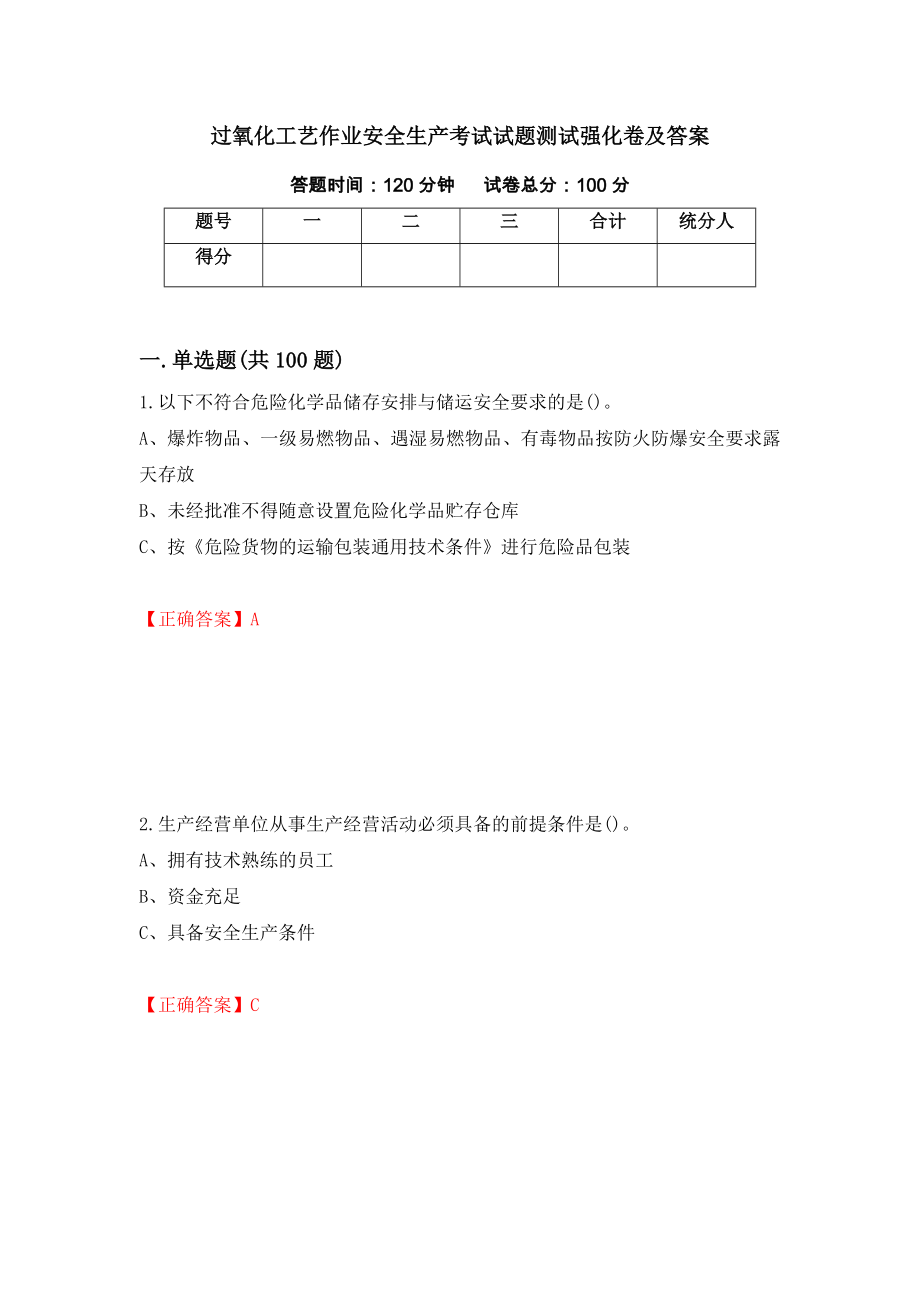 过氧化工艺作业安全生产考试试题测试强化卷及答案

答题时间：120 分钟　　试卷总分：100 分

| 题号 | 一 | 二 | 三 | 合计 | 统分人 |
|---|---|---|---|---|---|
| 得分 | | | | | |

一.单选题(共 100 题)

1.以下不符合危险化学品储存安排与储运安全要求的是()。

A、爆炸物品、一级易燃物品、遇湿易燃物品、有毒物品按防火防爆安全要求露天存放

B、未经批准不得随意设置危险化学品贮存仓库

C、按《危险货物的运输包装通用技术条件》进行危险品包装

【正确答案】A

2.生产经营单位从事生产经营活动必须具备的前提条件是()。

A、拥有技术熟练的员工

B、资金充足

C、具备安全生产条件

【正确答案】C